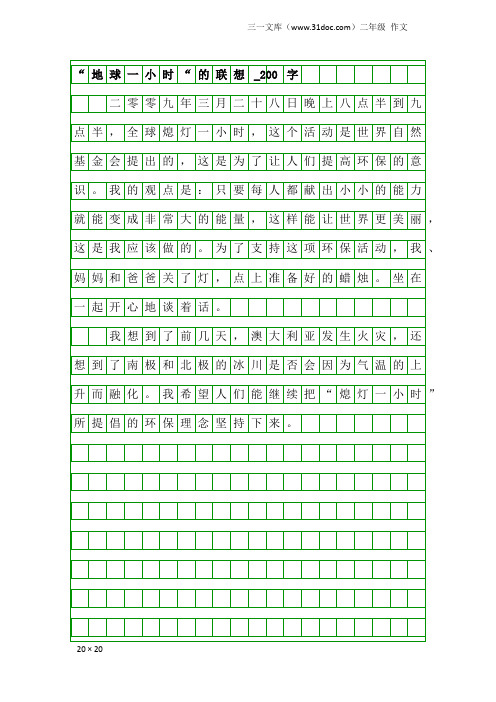 三一文库（www.31doc.com）二年级 作文

“地球一小时“的联想_200字

二零零九年三月二十八日晚上八点半到九点半，全球熄灯一小时，这个活动是世界自然基金会提出的，这是为了让人们提高环保的意识。我的观点是：只要每人都献出小小的能力就能变成非常大的能量，这样能让世界更美丽，这是我应该做的。为了支持这项环保活动，我、妈妈和爸爸关了灯，点上准备好的蜡烛。坐在一起开心地谈着话。

我想到了前几天，澳大利亚发生火灾，还想到了南极和北极的冰川是否会因为气温的上升而融化。我希望人们能继续把“熄灯一小时”所提倡的环保理念坚持下来。

20×20